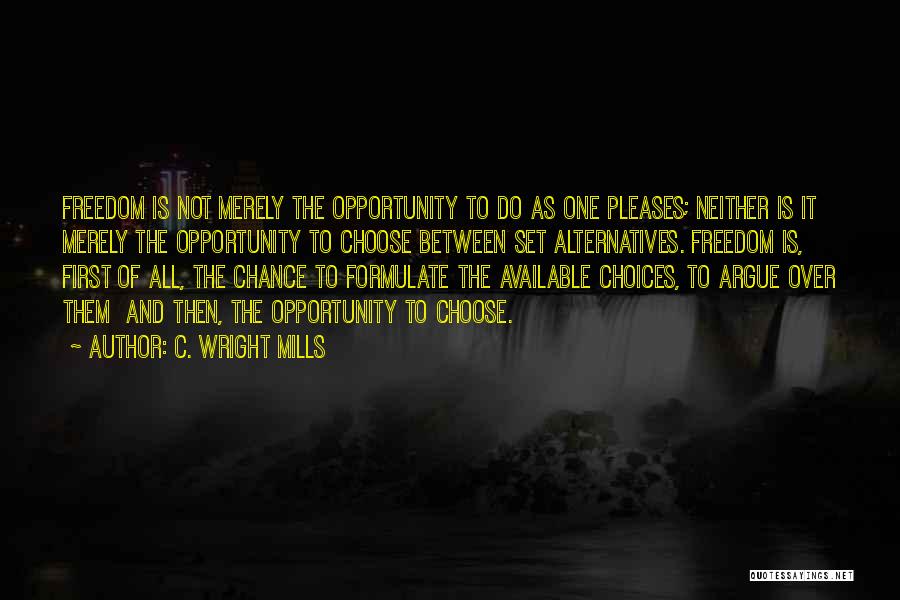 FREEDOM IS NOT MERELY THE OPPORTUNITY TO DO AS ONE PLEASES; NEITHER IS IT MERELY THE OPPORTUNITY TO CHOOSE BETWEEN SET ALTERNATIVES. FREEDOM IS, FIRST OF ALL, THE CHANCE TO FORMULATE THE AVAILABLE CHOICES, TO ARGUE OVER THEM AND THEN, THE OPPORTUNITY TO CHOOSE.

~ AUTHOR: C. WRIGHT MILLS

QUOTESSAYINGS.NET